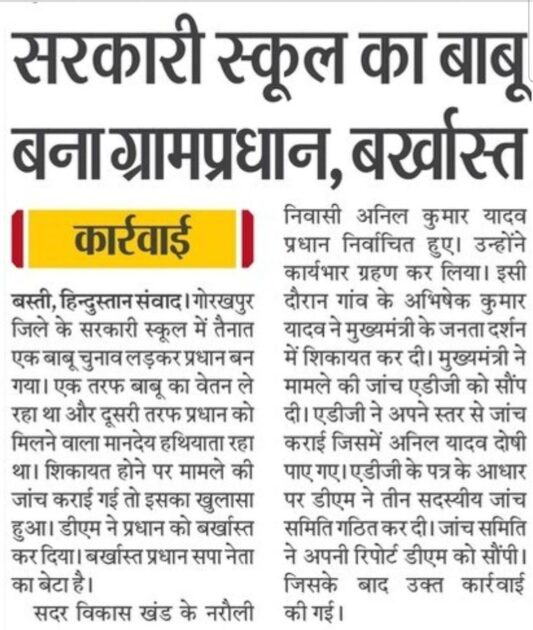 सरकारी स्कूल का बाबू बना ग्रामप्रधान, बर्खास्त

कार्रवाई

बस्ती, हिन्दुस्तान संवाद। गोरखपुर जिले के सरकारी स्कूल में तैनात एक बाबू चुनाव लड़कर प्रधान बन गया। एक तरफ बाबू का वेतन ले रहा था और दूसरी तरफ प्रधान को मिलने वाला मानदेय हथियाता रहा था। शिकायत होने पर मामले की जांच कराई गई तो इसका खुलासा हुआ। डीएम ने प्रधान को बर्खास्त कर दिया। बर्खास्त प्रधान सपा नेता का बेटा है।

सदर विकास खंड के नरौली निवासी अनिल कुमार यादव प्रधान निर्वाचित हुए। उन्होंने कार्यभार ग्रहण कर लिया। इसी दौरान गांव के अभिषेक कुमार यादव ने मुख्यमंत्री के जनता दर्शन में शिकायत कर दी। मुख्यमंत्री ने मामले की जांच एडीजी को सौंप दी। एडीजी ने अपने स्तर से जांच कराई जिसमें अनिल यादव दोषी पाए गए। एडीजी के पत्र के आधार पर डीएम ने तीन सदस्यीय जांच समिति गठित कर दी। जांच समिति ने अपनी रिपोर्ट डीएम को सौंपी। जिसके बाद उक्त कार्रवाई की गई।